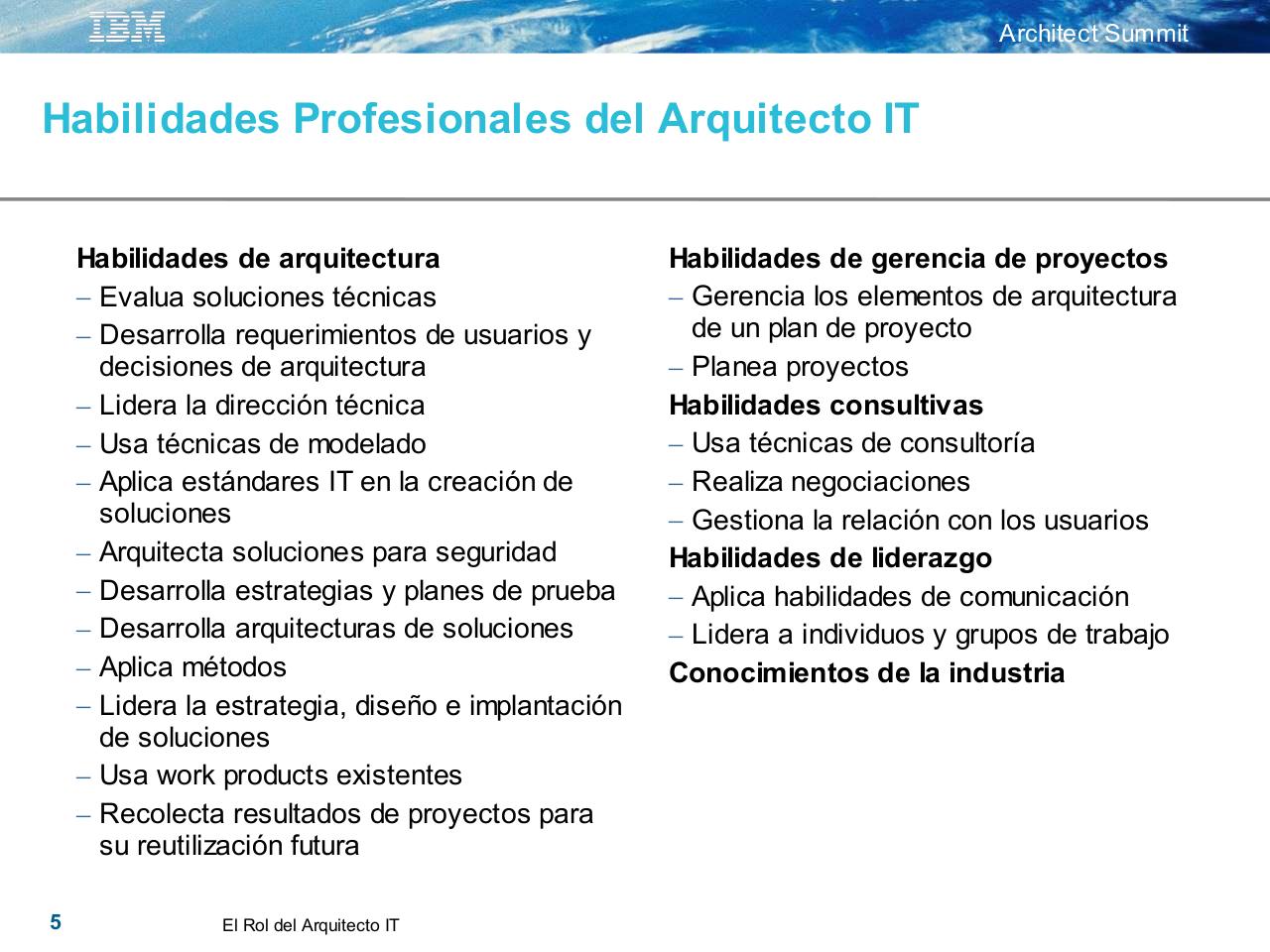 IBM

Architect Summit

Habilidades Profesionales del Arquitecto IT

Habilidades de arquitectura
– Evalua soluciones técnicas
– Desarrolla requerimientos de usuarios y decisiones de arquitectura
– Lidera la dirección técnica
– Usa técnicas de modelado
– Aplica estándares IT en la creación de soluciones
– Arquitecta soluciones para seguridad
– Desarrolla estrategias y planes de prueba
– Desarrolla arquitecturas de soluciones
– Aplica métodos
– Lidera la estrategia, diseño e implantación de soluciones
– Usa work products existentes
– Recolecta resultados de proyectos para su reutilización futura

Habilidades de gerencia de proyectos
– Gerencia los elementos de arquitectura de un plan de proyecto
– Planea proyectos
Habilidades consultivas
– Usa técnicas de consultoría
– Realiza negociaciones
– Gestiona la relación con los usuarios
Habilidades de liderazgo
– Aplica habilidades de comunicación
– Lidera a individuos y grupos de trabajo
Conocimientos de la industria

5

El Rol del Arquitecto IT